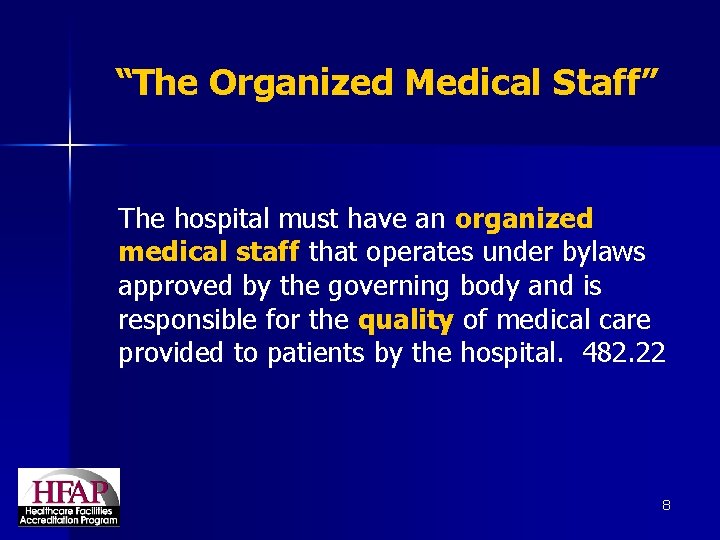 “The Organized Medical Staff”

The hospital must have an organized medical staff that operates under bylaws approved by the governing body and is responsible for the quality of medical care provided to patients by the hospital. 482.22

HFAP
Healthcare Facilities Accreditation Program

8